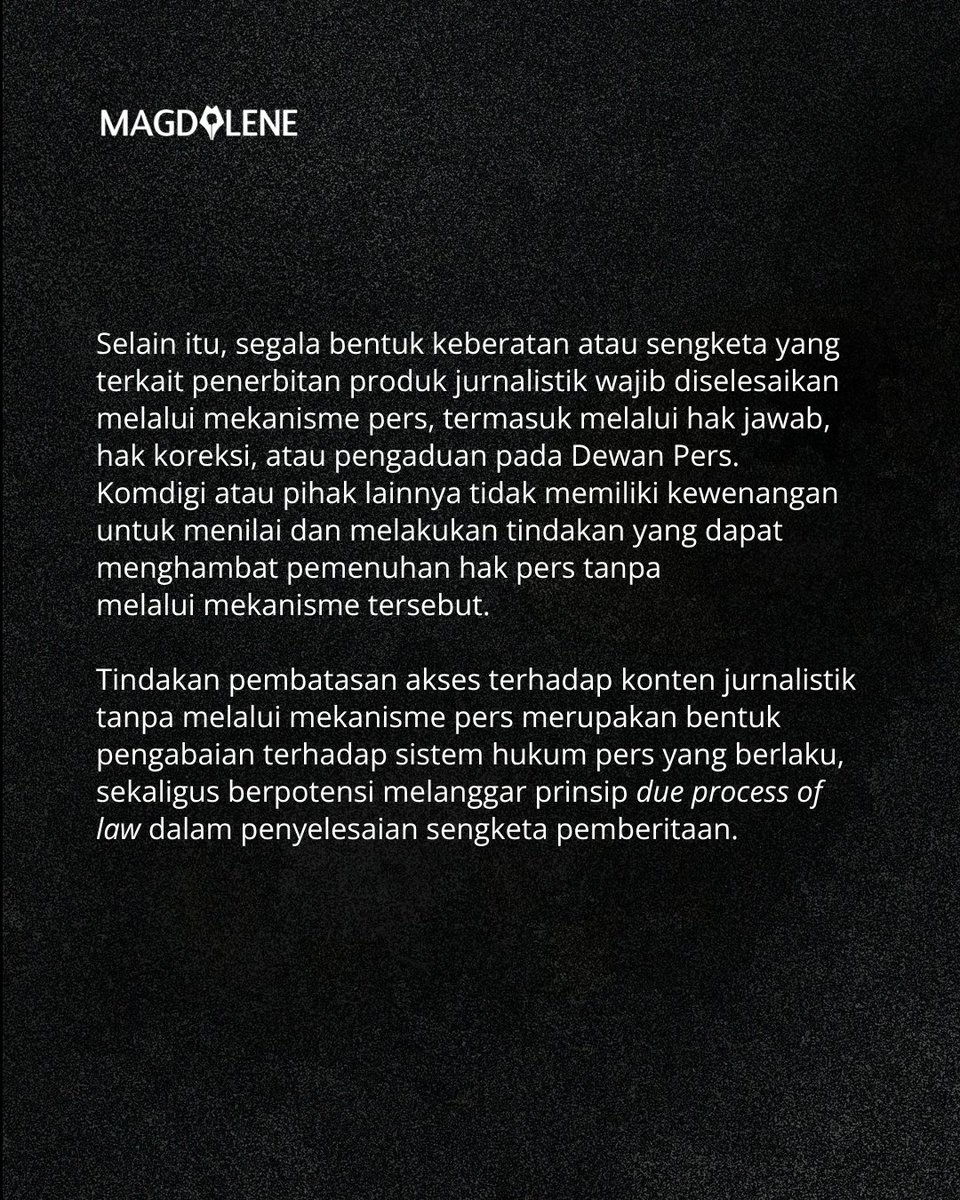 MAGDALENE

Selain itu, segala bentuk keberatan atau sengketa yang terkait penerbitan produk jurnalistik wajib diselesaikan melalui mekanisme pers, termasuk melalui hak jawab, hak koreksi, atau pengaduan pada Dewan Pers. Komdigi atau pihak lainnya tidak memiliki kewenangan untuk menilai dan melakukan tindakan yang dapat menghambat pemenuhan hak pers tanpa melalui mekanisme tersebut.

Tindakan pembatasan akses terhadap konten jurnalistik tanpa melalui mekanisme pers merupakan bentuk pengabaian terhadap sistem hukum pers yang berlaku, sekaligus berpotensi melanggar prinsip due process of law dalam penyelesaian sengketa pemberitaan.